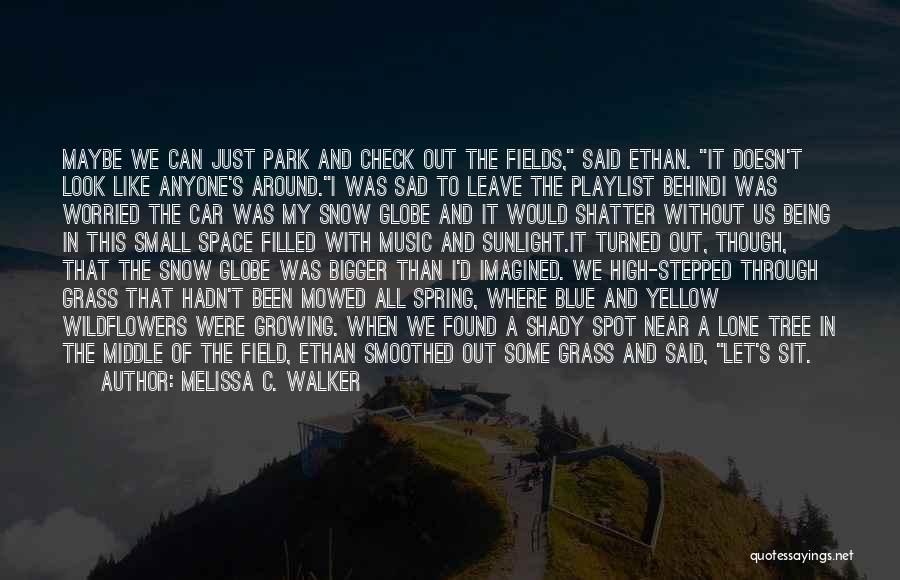 MAYBE WE CAN JUST PARK AND CHECK OUT THE FIELDS," SAID ETHAN. "IT DOESN'T LOOK LIKE ANYONE'S AROUND."I WAS SAD TO LEAVE THE PLAYLIST BEHINDI WAS WORRIED THE CAR WAS MY SNOW GLOBE AND IT WOULD SHATTER WITHOUT US BEING IN THIS SMALL SPACE FILLED WITH MUSIC AND SUNLIGHT.IT TURNED OUT, THOUGH, THAT THE SNOW GLOBE WAS BIGGER THAN I'D IMAGINED. WE HIGH-STEPPED THROUGH GRASS THAT HADN'T BEEN MOWED ALL SPRING, WHERE BLUE AND YELLOW WILDFLOWERS WERE GROWING. WHEN WE FOUND A SHADY SPOT NEAR A LONE TREE IN THE MIDDLE OF THE FIELD, ETHAN SMOOTHED OUT SOME GRASS AND SAID, "LET'S SIT.

AUTHOR: MELISSA C. WALKER

quotessayings.net